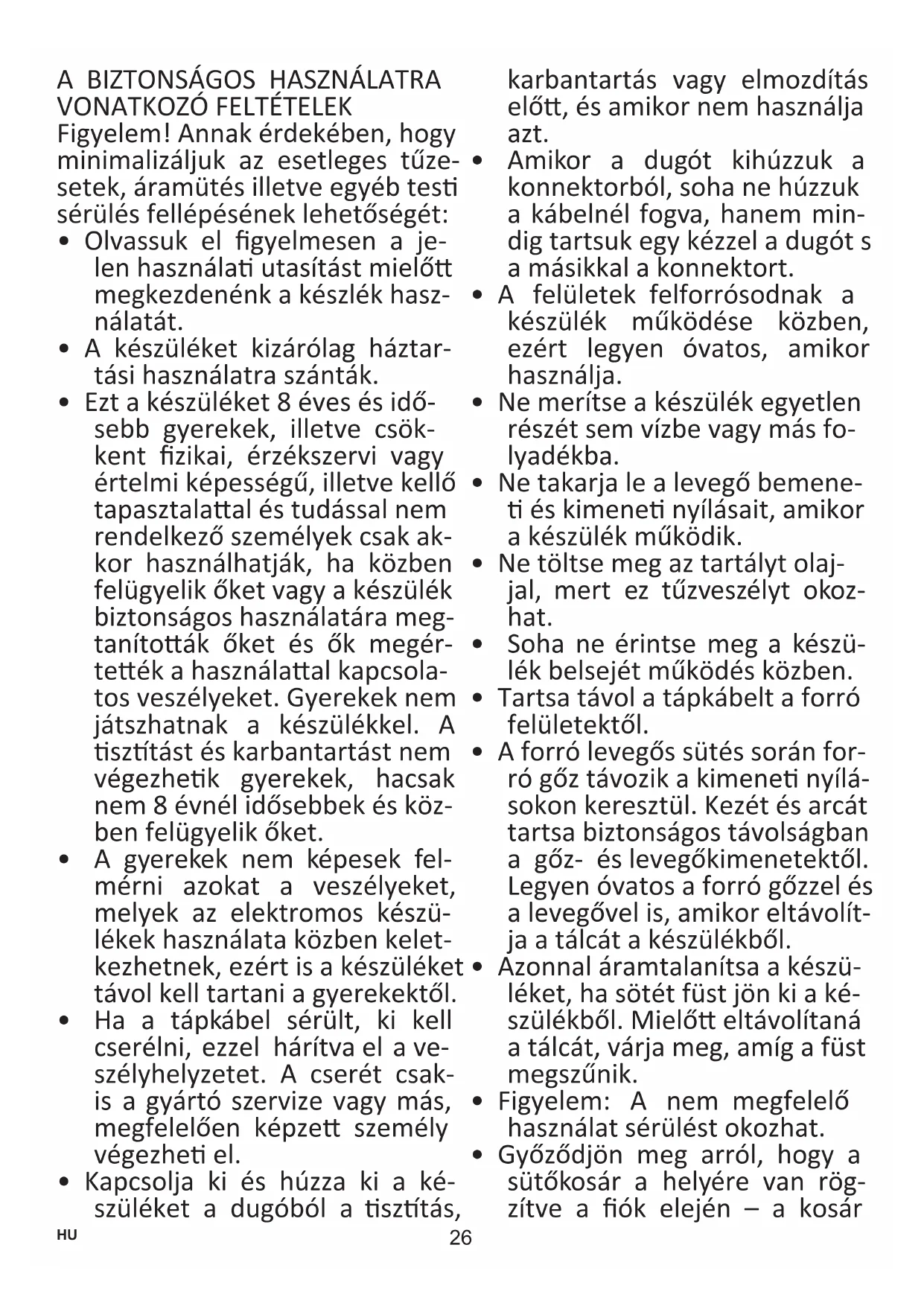 A BIZTONSÁGOS HASZNÁLATRA VONATKOZÓ FELTÉTELEK
Figyelem! Annak érdekében, hogy minimalizáljuk az esetleges tűzesetek, áramütés illetve egyéb testi sérülés fellépésének lehetőségét:
• Olvassuk el figyelmesen a jelen használati utasítást mielőtt megkezdenénk a készlék használatát.
• A készüléket kizárólag háztartási használatra szánták.
• Ezt a készüléket 8 éves és idősebb gyerekek, illetve csökkent fizikai, érzékszervi vagy értelmi képességű, illetve kellő tapasztalattal és tudással nem rendelkező személyek csak akkor használhatják, ha közben felügyelik őket vagy a készülék biztonságos használatára megtanították őket és ők megértették a használattal kapcsolatos veszélyeket. Gyerekek nem játszhatnak a készülékkel. A tisztítást és karbantartást nem végezhetik gyerekek, hacsak nem 8 évnél idősebbek és közben felügyelik őket.
• A gyerekek nem képesek felmérni azokat a veszélyeket, melyek az elektromos készülékek használata közben keletkezhetnek, ezért is a készüléket távol kell tartani a gyerekektől.
• Ha a tápkábel sérült, ki kell cserélni, ezzel hárítva el a veszélyhelyzetet. A cserét csakis a gyártó szervize vagy más, megfelelően képzett személy végezheti el.
• Kapcsolja ki és húzza ki a készüléket a dugóból a tisztítás, karbantartás vagy elmozdítás előtt, és amikor nem használja azt.
• Amikor a dugót kihúzzuk a konnektorból, soha ne húzzuk a kábelnél fogva, hanem mindig tartsuk egy kézzel a dugót s a másikkal a konnektort.
• A felületek felforrósodnak a készülék működése közben, ezért legyen óvatos, amikor használja.
• Ne merítse a készülék egyetlen részét sem vízbe vagy más folyadékba.
• Ne takarja le a levegő bemeneti és kimeneti nyílásait, amikor a készülék működik.
• Ne töltse meg az tartályt olajjal, mert ez tűzveszélyt okozhat.
• Soha ne érintse meg a készülék belsejét működés közben.
• Tartsa távol a tápkábelt a forró felületektől.
• A forró levegős sütés során forró gőz távozik a kimeneti nyílásokon keresztül. Kezét és arcát tartsa biztonságos távolságban a gőz- és levegőkimenetektől. Legyen óvatos a forró gőzzel és a levegővel is, amikor eltávolítja a tálcát a készülékből.
• Azonnal áramtalanítsa a készüléket, ha sötét füst jön ki a készülékből. Mielőtt eltávolítaná a tálcát, várja meg, amíg a füst megszűnik.
• Figyelem: A nem megfelelő használat sérülést okozhat.
• Győződjön meg arról, hogy a sütőkosár a helyére van rögzítve a fiók elején – a kosár
HU
26